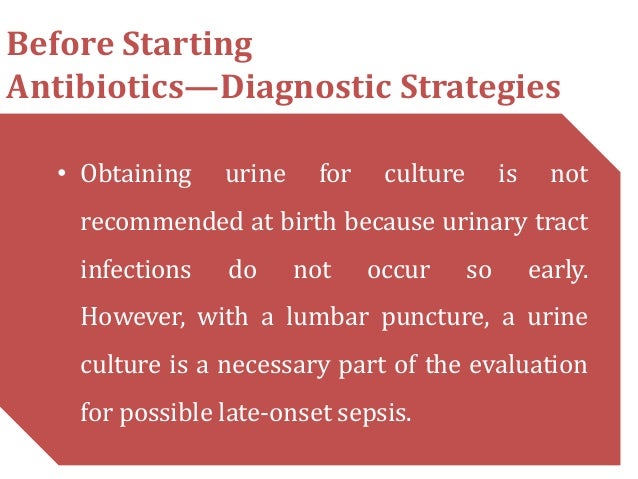 Before Starting Antibiotics—Diagnostic Strategies

• Obtaining urine for culture is not recommended at birth because urinary tract infections do not occur so early. However, with a lumbar puncture, a urine culture is a necessary part of the evaluation for possible late-onset sepsis.